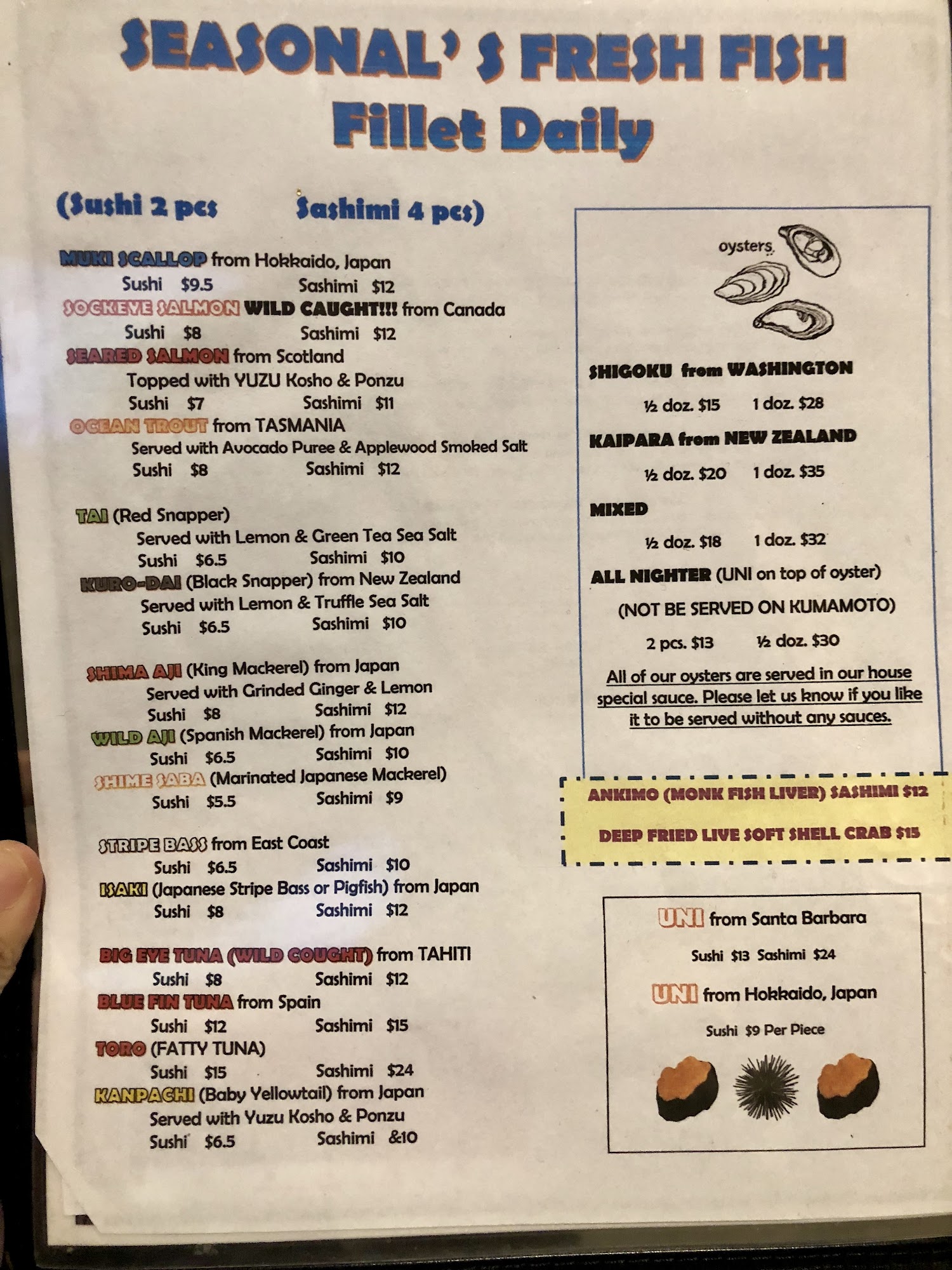 SEASONAL'S FRESH FISH
Fillet Daily

(Sushi 2 pcs Sashimi 4 pcs)

MUKI SCALLOP from Hokkaido, Japan
Sushi $9.5 Sashimi $12
SOCKEYE SALMON WILD CAUGHT!!! from Canada
Sushi $8 Sashimi $12
SEARED SALMON from Scotland
Topped with YUZU Kosho & Ponzu
Sushi $7 Sashimi $11
OCEAN TROUT from TASMANIA
Served with Avocado Puree & Applewood Smoked Salt
Sushi $8 Sashimi $12

TAI (Red Snapper)
Served with Lemon & Green Tea Sea Salt
Sushi $6.5 Sashimi $10
KURO-DAI (Black Snapper) from New Zealand
Served with Lemon & Truffle Sea Salt
Sushi $6.5 Sashimi $10

SHIMA AJI (King Mackerel) from Japan
Served with Grinded Ginger & Lemon
Sushi $8 Sashimi $12
WILD AJI (Spanish Mackerel) from Japan
Sushi $6.5 Sashimi $10
SHIME SABA (Marinated Japanese Mackerel)
Sushi $5.5 Sashimi $9

STRIPE BASS from East Coast
Sushi $6.5 Sashimi $10
ISAKI (Japanese Stripe Bass or Pigfish) from Japan
Sushi $8 Sashimi $12

BIG EYE TUNA (WILD COUGHT) from TAHITI
Sushi $8 Sashimi $12
BLUE FIN TUNA from Spain
Sushi $12 Sashimi $15
TORO (FATTY TUNA)
Sushi $15 Sashimi $24
KANPACHI (Baby Yellowtail) from Japan
Served with Yuzu Kosho & Ponzu
Sushi $6.5 Sashimi &10

oysters

SHIGOKU from WASHINGTON
½ doz. $15 1 doz. $28
KAIPARA from NEW ZEALAND
½ doz. $20 1 doz. $35
MIXED
½ doz. $18 1 doz. $32
ALL NIGHTER (UNI on top of oyster)
(NOT BE SERVED ON KUMAMOTO)
2 pcs. $13 ½ doz. $30

All of our oysters are served in our house special sauce. Please let us know if you like it to be served without any sauces.

ANKIMO (MONK FISH LIVER) SASHIMI $12
DEEP FRIED LIVE SOFT SHELL CRAB $15

UNI from Santa Barbara
Sushi $13 Sashimi $24
UNI from Hokkaido, Japan
Sushi $9 Per Piece